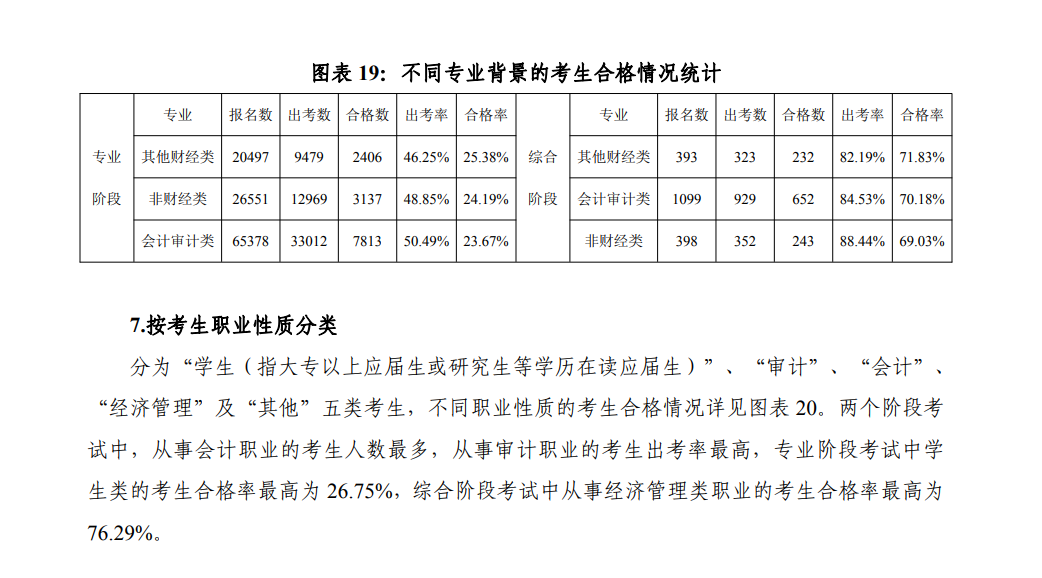 图表 19：不同专业背景的考生合格情况统计

| | 专业 | 报名数 | 出考数 | 合格数 | 出考率 | 合格率 | | 专业 | 报名数 | 出考数 | 合格数 | 出考率 | 合格率 |
|---|---|---|---|---|---|---|---|---|---|---|---|---|---|
| 专业阶段 | 其他财经类 | 20497 | 9479 | 2406 | 46.25% | 25.38% | 综合阶段 | 其他财经类 | 393 | 323 | 232 | 82.19% | 71.83% |
| | 非财经类 | 26551 | 12969 | 3137 | 48.85% | 24.19% | | 会计审计类 | 1099 | 929 | 652 | 84.53% | 70.18% |
| | 会计审计类 | 65378 | 33012 | 7813 | 50.49% | 23.67% | | 非财经类 | 398 | 352 | 243 | 88.44% | 69.03% |

7.按考生职业性质分类

分为“学生（指大专以上应届生或研究生等学历在读应届生）”、“审计”、“会计”、“经济管理”及“其他”五类考生，不同职业性质的考生合格情况详见图表 20。两个阶段考试中，从事会计职业的考生人数最多，从事审计职业的考生出考率最高，专业阶段考试中学生类的考生合格率最高为 26.75%，综合阶段考试中从事经济管理类职业的考生合格率最高为 76.29%。